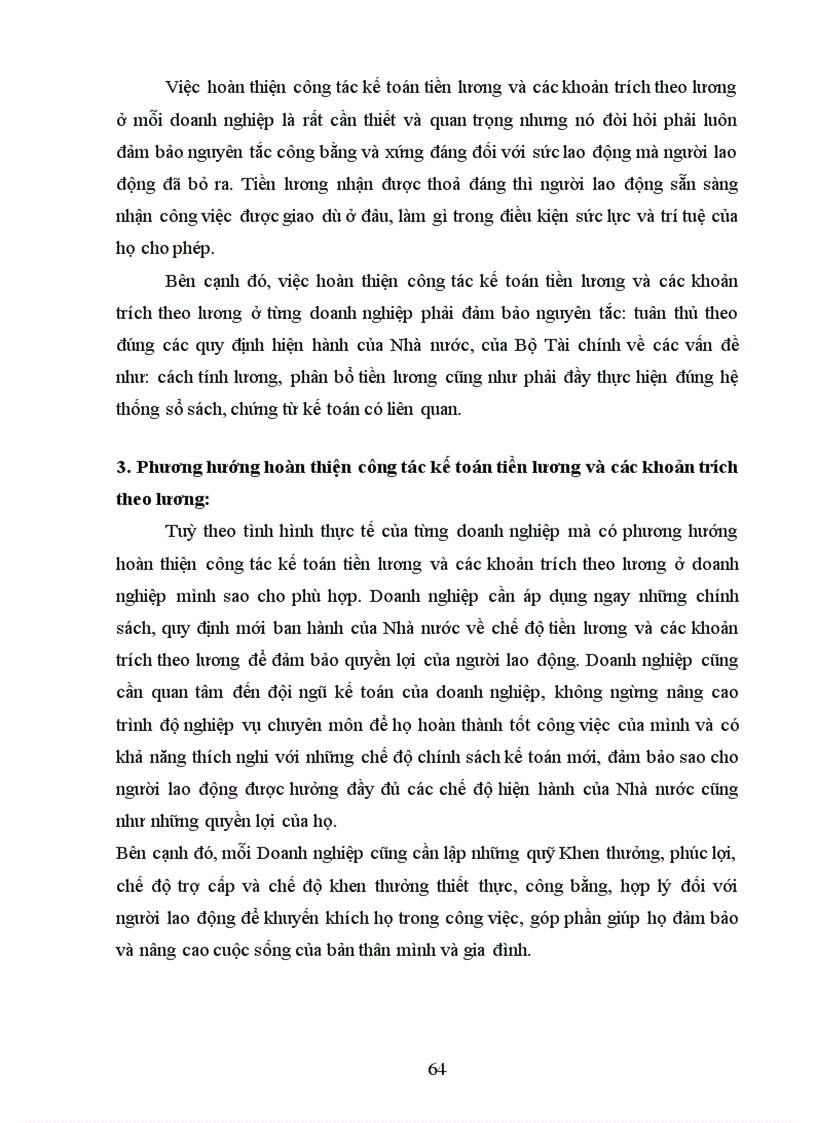 Việc hoàn thiện công tác kế toán tiền lương và các khoản trích theo lương ở mỗi doanh nghiệp là rất cần thiết và quan trọng nhưng nó đòi hỏi phải luôn đảm bảo nguyên tắc công bằng và xứng đáng đối với sức lao động mà người lao động đã bỏ ra. Tiền lương nhận được thoả đáng thì người lao động sẵn sàng nhận công việc được giao dù ở đâu, làm gì trong điều kiện sức lực và trí tuệ của họ cho phép.

Bên cạnh đó, việc hoàn thiện công tác kế toán tiền lương và các khoản trích theo lương ở từng doanh nghiệp phải đảm bảo nguyên tắc: tuân thủ theo đúng các quy định hiện hành của Nhà nước, của Bộ Tài chính về các vấn đề như: cách tính lương, phân bổ tiền lương cũng như phải đầy thực hiện đúng hệ thống sổ sách, chứng từ kế toán có liên quan.

3. Phương hướng hoàn thiện công tác kế toán tiền lương và các khoản trích theo lương:

Tuỳ theo tình hình thực tế của từng doanh nghiệp mà có phương hướng hoàn thiện công tác kế toán tiền lương và các khoản trích theo lương ở doanh nghiệp mình sao cho phù hợp. Doanh nghiệp cần áp dụng ngay những chính sách, quy định mới ban hành của Nhà nước về chế độ tiền lương và các khoản trích theo lương để đảm bảo quyền lợi của người lao động. Doanh nghiệp cũng cần quan tâm đến đội ngũ kế toán của doanh nghiệp, không ngừng nâng cao trình độ nghiệp vụ chuyên môn để họ hoàn thành tốt công việc của mình và có khả năng thích nghi với những chế độ chính sách kế toán mới, đảm bảo sao cho người lao động được hưởng đầy đủ các chế độ hiện hành của Nhà nước cũng như những quyền lợi của họ.

Bên cạnh đó, mỗi Doanh nghiệp cũng cần lập những quỹ Khen thưởng, phúc lợi, chế độ trợ cấp và chế độ khen thưởng thiết thực, công bằng, hợp lý đối với người lao động để khuyến khích họ trong công việc, góp phần giúp họ đảm bảo và nâng cao cuộc sống của bản thân mình và gia đình.

64